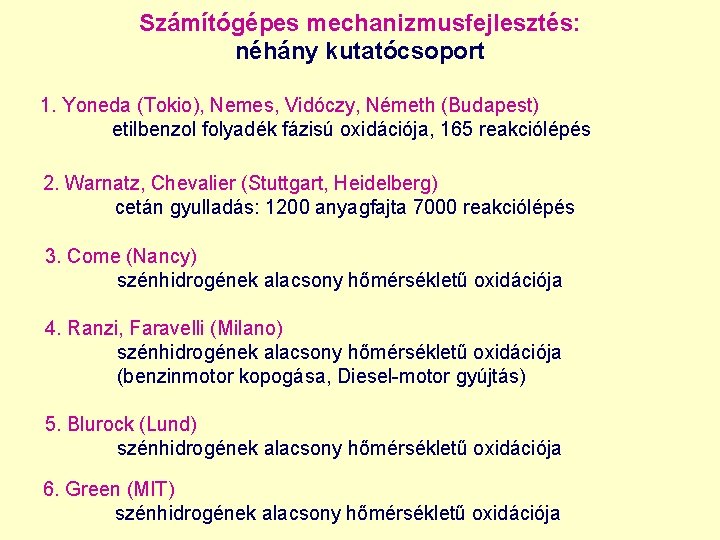 Számítógépes mechanizmusfejlesztés:
néhány kutatócsoport

1. Yoneda (Tokio), Nemes, Vidóczy, Németh (Budapest)
etilbenzol folyadék fázisú oxidációja, 165 reakciólépés

2. Warnatz, Chevalier (Stuttgart, Heidelberg)
cetán gyulladás: 1200 anyagfajta 7000 reakciólépés

3. Come (Nancy)
szénhidrogének alacsony hőmérsékletű oxidációja

4. Ranzi, Faravelli (Milano)
szénhidrogének alacsony hőmérsékletű oxidációja
(benzinmotor kopogása, Diesel-motor gyújtás)

5. Blurock (Lund)
szénhidrogének alacsony hőmérsékletű oxidációja

6. Green (MIT)
szénhidrogének alacsony hőmérsékletű oxidációja